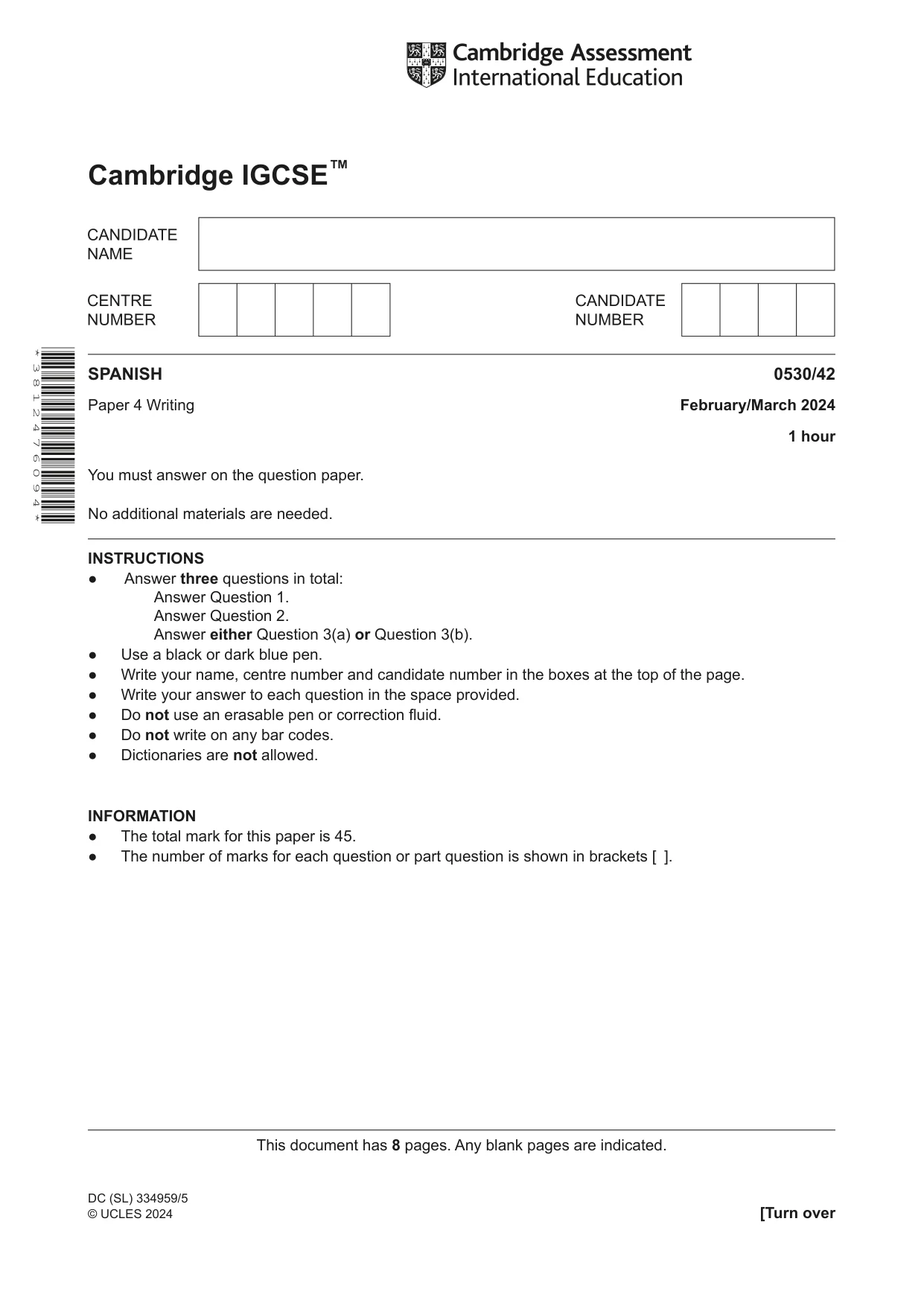 Cambridge Assessment International Education

Cambridge IGCSE™

CANDIDATE NAME

CENTRE NUMBER

CANDIDATE NUMBER

*3812476094*

SPANISH

0530/42

Paper 4 Writing

February/March 2024

1 hour

You must answer on the question paper.

No additional materials are needed.

INSTRUCTIONS
• Answer three questions in total:
Answer Question 1.
Answer Question 2.
Answer either Question 3(a) or Question 3(b).
• Use a black or dark blue pen.
• Write your name, centre number and candidate number in the boxes at the top of the page.
• Write your answer to each question in the space provided.
• Do not use an erasable pen or correction fluid.
• Do not write on any bar codes.
• Dictionaries are not allowed.

INFORMATION
• The total mark for this paper is 45.
• The number of marks for each question or part question is shown in brackets [ ].

This document has 8 pages. Any blank pages are indicated.

DC (SL) 334959/5
© UCLES 2024

[Turn over